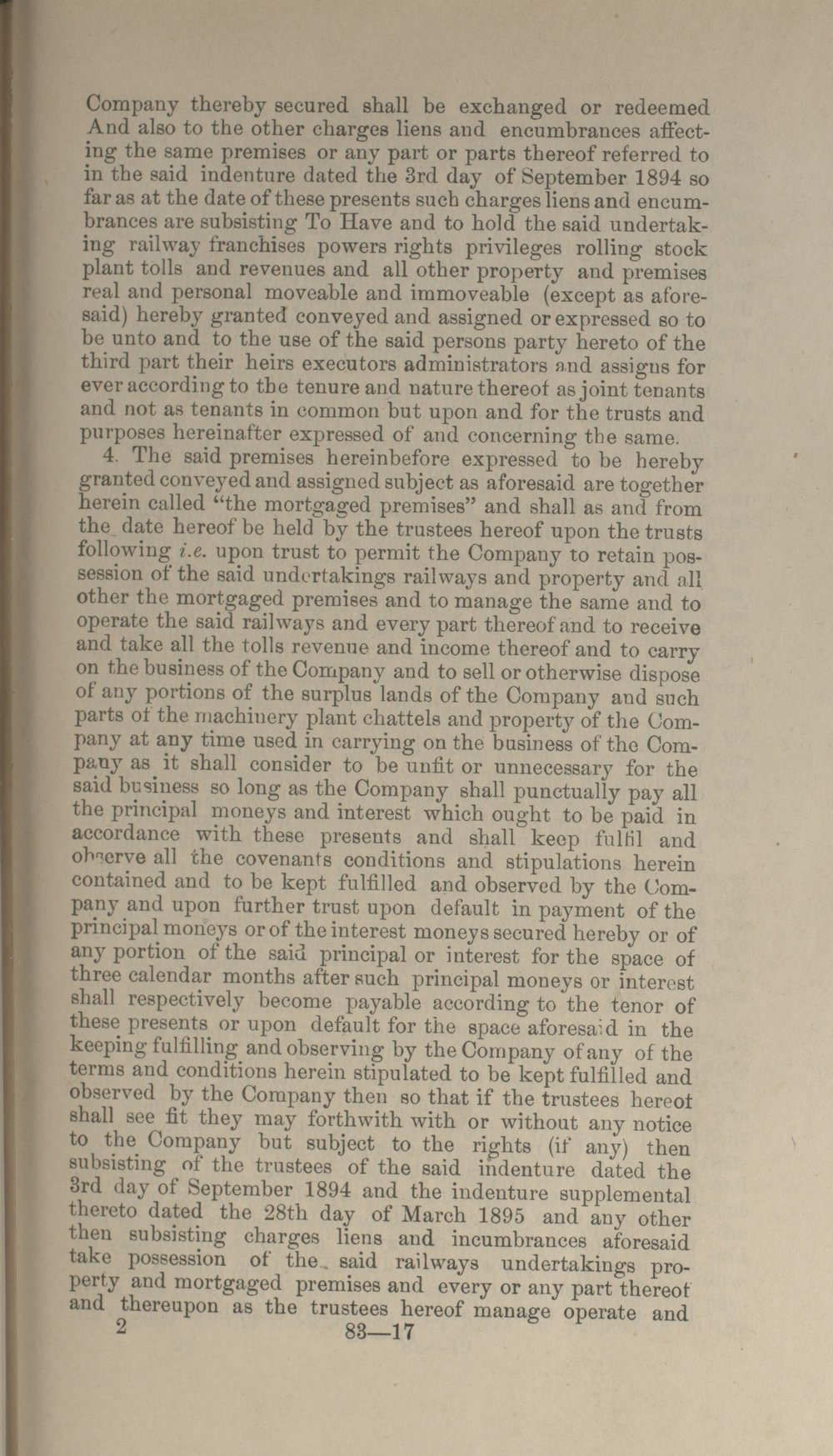 Company thereby secured shall be exchanged or redeemed And also to the other charges liens and encumbrances affecting the same premises or any part or parts thereof referred to in the said indenture dated the 3rd day of September 1894 so far as at the date of these presents such charges liens and encumbrances are subsisting To Have and to hold the said undertaking railway franchises powers rights privileges rolling stock plant tolls and revenues and all other property and premises real and personal moveable and immoveable (except as aforesaid) hereby granted conveyed and assigned or expressed so to be unto and to the use of the said persons party hereto of the third part their heirs executors administrators and assigns for ever according to the tenure and nature thereof as joint tenants and not as tenants in common but upon and for the trusts and purposes hereinafter expressed of and concerning the same.

4. The said premises hereinbefore expressed to be hereby granted conveyed and assigned subject as aforesaid are together herein called "the mortgaged premises" and shall as and from the date hereof be held by the trustees hereof upon the trusts following i.e. upon trust to permit the Company to retain possession of the said undertakings railways and property and all other the mortgaged premises and to manage the same and to operate the said railways and every part thereof and to receive and take all the tolls revenue and income thereof and to carry on the business of the Company and to sell or otherwise dispose of any portions of the surplus lands of the Company and such parts of the machinery plant chattels and property of the Company at any time used in carrying on the business of the Company as it shall consider to be unfit or unnecessary for the said business so long as the Company shall punctually pay all the principal moneys and interest which ought to be paid in accordance with these presents and shall keep fulfil and observe all the covenants conditions and stipulations herein contained and to be kept fulfilled and observed by the Company and upon further trust upon default in payment of the principal moneys or of the interest moneys secured hereby or of any portion of the said principal or interest for the space of three calendar months after such principal moneys or interest shall respectively become payable according to the tenor of these presents or upon default for the space aforesaid in the keeping fulfilling and observing by the Company of any of the terms and conditions herein stipulated to be kept fulfilled and observed by the Company then so that if the trustees hereof shall see fit they may forthwith with or without any notice to the Company but subject to the rights (if any) then subsisting of the trustees of the said indenture dated the 3rd day of September 1894 and the indenture supplemental thereto dated the 28th day of March 1895 and any other then subsisting charges liens and incumbrances aforesaid take possession of the said railways undertakings property and mortgaged premises and every or any part thereof and thereupon as the trustees hereof manage operate and

2 83—17